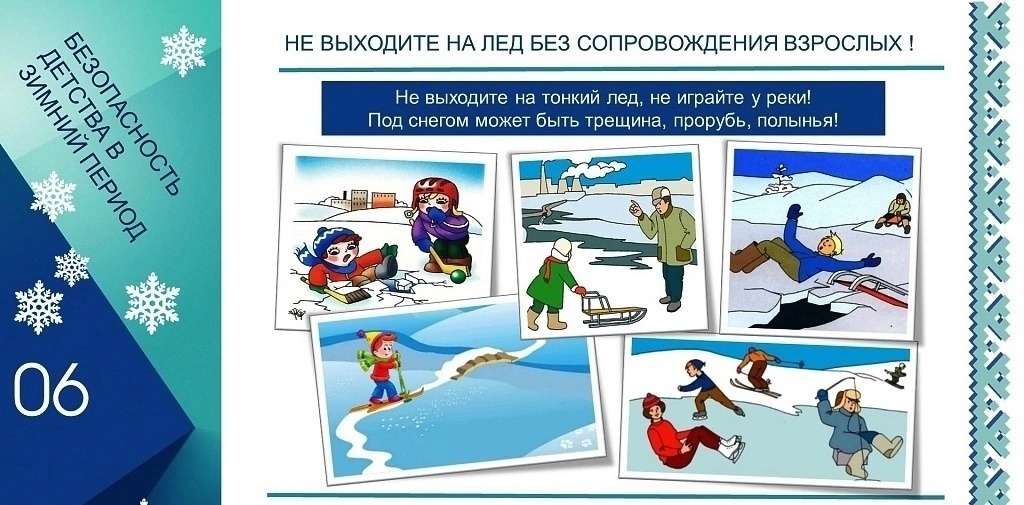 БЕЗОПАСНОСТЬ ДЕТСТВА В ЗИМНИЙ ПЕРИОД

06

НЕ ВЫХОДИТЕ НА ЛЕД БЕЗ СОПРОВОЖДЕНИЯ ВЗРОСЛЫХ !

Не выходите на тонкий лед, не играйте у реки!
Под снегом может быть трещина, прорубь, полынья!